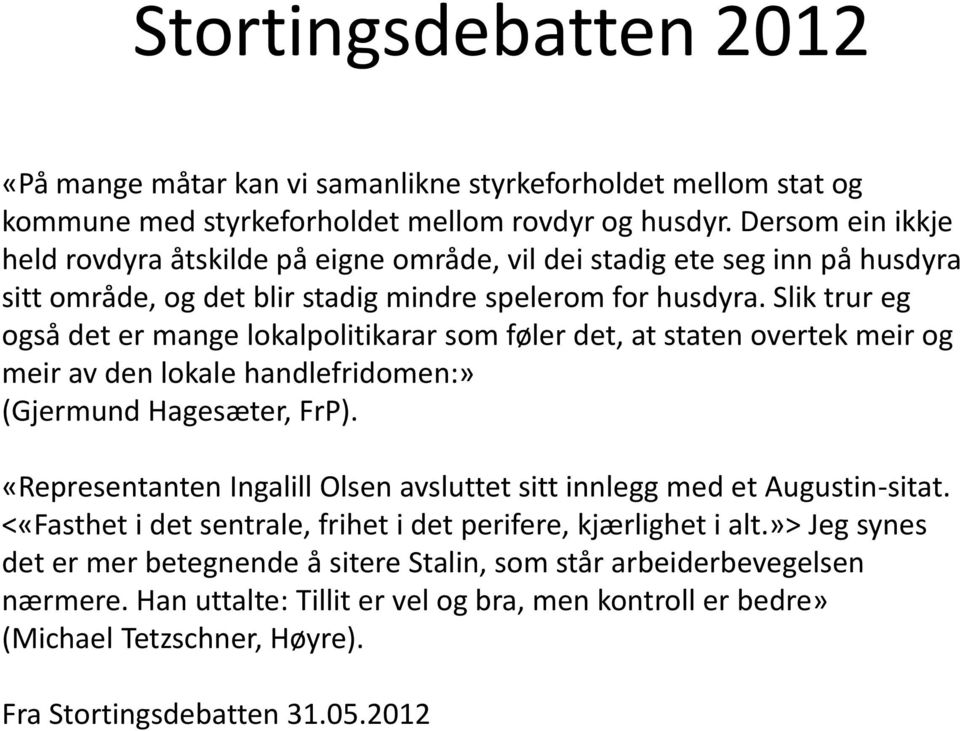 Stortingsdebatten 2012

«På mange måtar kan vi samanlikne styrkeforholdet mellom stat og kommune med styrkeforholdet mellom rovdyr og husdyr. Dersom ein ikkje held rovdyra åtskilde på eigne område, vil dei stadig ete seg inn på husdyra sitt område, og det blir stadig mindre spelerom for husdyra. Slik trur eg også det er mange lokalpolitikarar som føler det, at staten overtek meir og meir av den lokale handlefridomen:» (Gjermund Hagesæter, FrP).

«Representanten Ingalill Olsen avsluttet sitt innlegg med et Augustin-sitat. <«Fasthet i det sentrale, frihet i det perifere, kjærlighet i alt.»> Jeg synes det er mer betegnende å sitere Stalin, som står arbeiderbevegelsen nærmere. Han uttalte: Tillit er vel og bra, men kontroll er bedre» (Michael Tetzschner, Høyre).

Fra Stortingsdebatten 31.05.2012